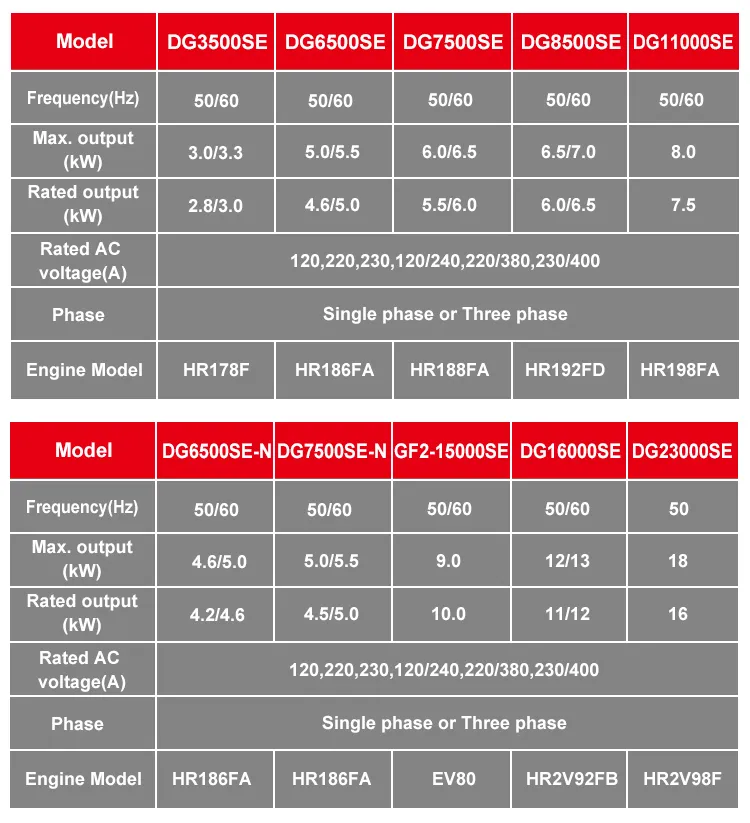 | Model | DG3500SE | DG6500SE | DG7500SE | DG8500SE | DG11000SE |
|---|---|---|---|---|---|
| Frequency(Hz) | 50/60 | 50/60 | 50/60 | 50/60 | 50/60 |
| Max. output (kW) | 3.0/3.3 | 5.0/5.5 | 6.0/6.5 | 6.5/7.0 | 8.0 |
| Rated output (kW) | 2.8/3.0 | 4.6/5.0 | 5.5/6.0 | 6.0/6.5 | 7.5 |
| Rated AC voltage(A) | 120,220,230,120/240,220/380,230/400 | | | | |
| Phase | Single phase or Three phase | | | | |
| Engine Model | HR178F | HR186FA | HR188FA | HR192FD | HR198FA |

| Model | DG6500SE-N | DG7500SE-N | GF2-15000SE | DG16000SE | DG23000SE |
|---|---|---|---|---|---|
| Frequency(Hz) | 50/60 | 50/60 | 50/60 | 50/60 | 50 |
| Max. output (kW) | 4.6/5.0 | 5.0/5.5 | 9.0 | 12/13 | 18 |
| Rated output (kW) | 4.2/4.6 | 4.5/5.0 | 10.0 | 11/12 | 16 |
| Rated AC voltage(A) | 120,220,230,120/240,220/380,230/400 | | | | |
| Phase | Single phase or Three phase | | | | |
| Engine Model | HR186FA | HR186FA | EV80 | HR2V92FB | HR2V98F |